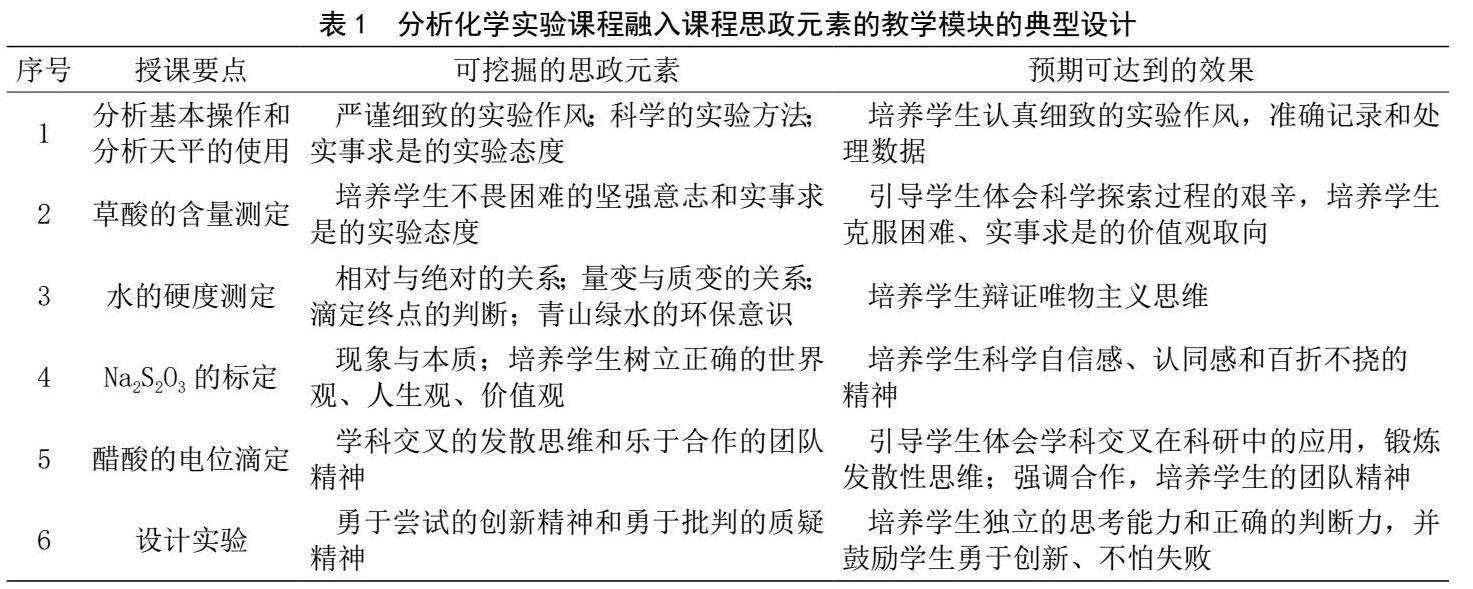 表 1　分析化学实验课程融入课程思政元素的教学模块的典型设计

| 序号 | 授课要点 | 可挖掘的思政元素 | 预期可达到的效果 |
|---|---|---|---|
| 1 | 分析基本操作和分析天平的使用 | 严谨细致的实验作风；科学的实验方法；实事求是的实验态度 | 培养学生认真细致的实验作风，准确记录和处理数据 |
| 2 | 草酸的含量测定 | 培养学生不畏困难的坚强意志和实事求是的实验态度 | 引导学生体会科学探索过程的艰辛，培养学生克服困难、实事求是的价值观取向 |
| 3 | 水的硬度测定 | 相对与绝对的关系；量变与质变的关系；滴定终点的判断；青山绿水的环保意识 | 培养学生辩证唯物主义思维 |
| 4 | $Na_2S_2O_3$ 的标定 | 现象与本质；培养学生树立正确的世界观、人生观、价值观 | 培养学生科学自信感、认同感和百折不挠的精神 |
| 5 | 醋酸的电位滴定 | 学科交叉的发散思维和乐于合作的团队精神 | 引导学生体会学科交叉在科研中的应用，锻炼发散性思维；强调合作，培养学生的团队精神 |
| 6 | 设计实验 | 勇于尝试的创新精神和勇于批判的质疑精神 | 培养学生独立的思考能力和正确的判断力，并鼓励学生勇于创新、不怕失败 |